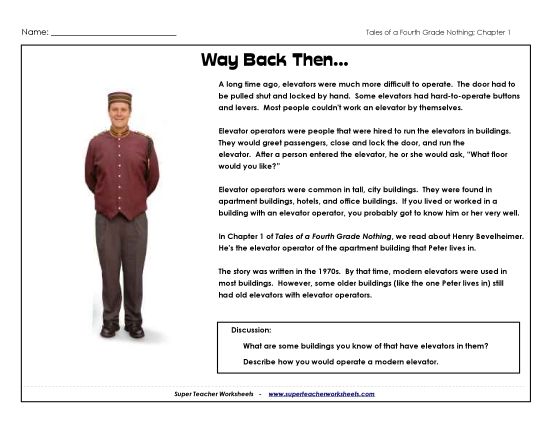 Name: ___________________________

Tales of a Fourth Grade Nothing: Chapter 1

Way Back Then...

A long time ago, elevators were much more difficult to operate. The door had to be pulled shut and locked by hand. Some elevators had hard-to-operate buttons and levers. Most people couldn't work an elevator by themselves.

Elevator operators were people that were hired to run the elevators in buildings. They would greet passengers, close and lock the door, and run the elevator. After a person entered the elevator, he or she would ask, "What floor would you like?"

Elevator operators were common in tall, city buildings. They were found in apartment buildings, hotels, and office buildings. If you lived or worked in a building with an elevator operator, you probably got to know him or her very well.

In Chapter 1 of Tales of a Fourth Grade Nothing, we read about Henry Bevelheimer. He's the elevator operator of the apartment building that Peter lives in.

The story was written in the 1970s. By that time, modern elevators were used in most buildings. However, some older buildings (like the one Peter lives in) still had old elevators with elevator operators.

Discussion:

What are some buildings you know of that have elevators in them?

Describe how you would operate a modern elevator.

Super Teacher Worksheets - www.superteacherworksheets.com